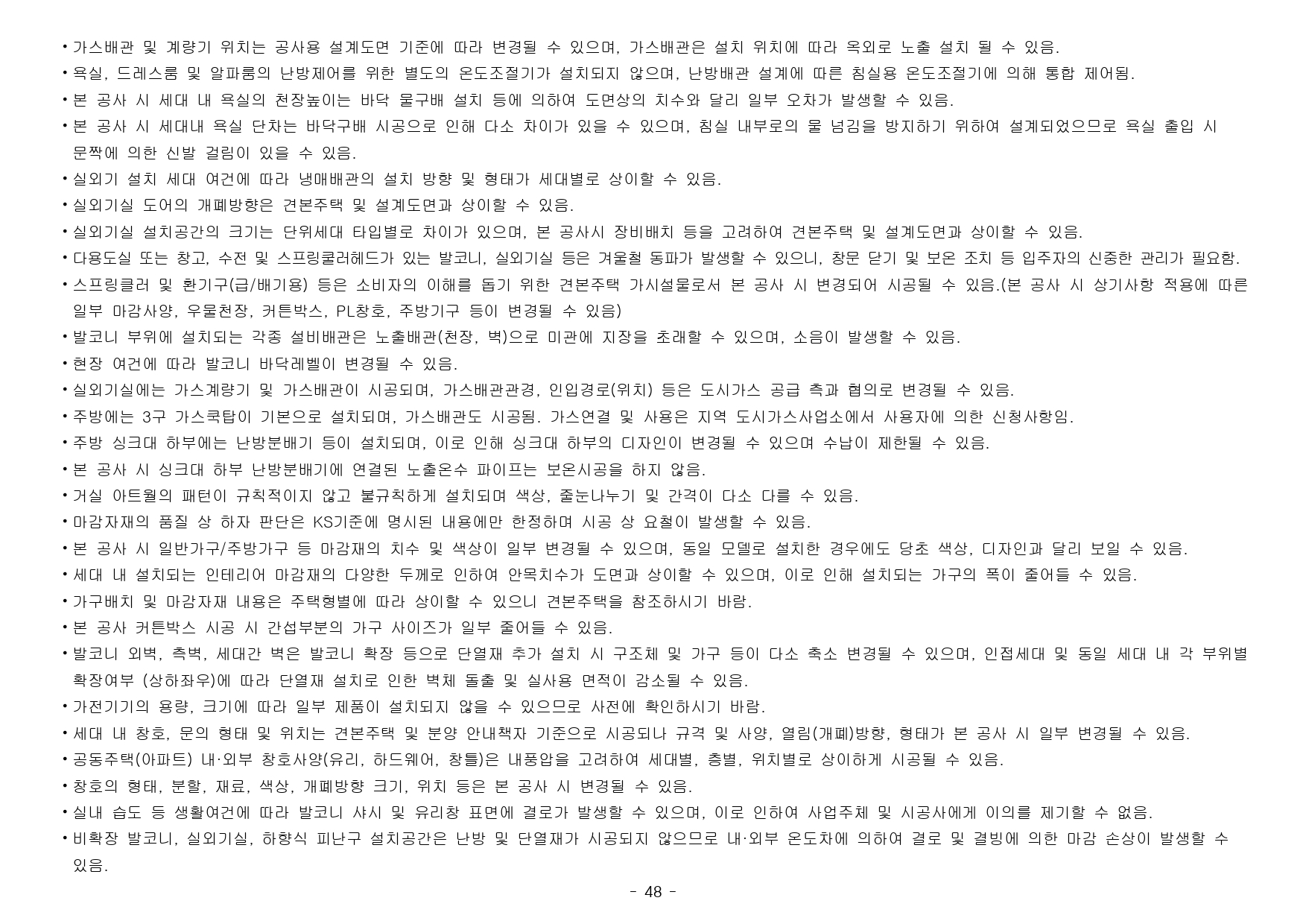 • 가스배관 및 계량기 위치는 공사용 설계도면 기준에 따라 변경될 수 있으며, 가스배관은 설치 위치에 따라 옥외로 노출 설치 될 수 있음.
• 욕실, 드레스룸 및 알파룸의 난방제어를 위한 별도의 온도조절기가 설치되지 않으며, 난방배관 설계에 따른 침실용 온도조절기에 의해 통합 제어됨.
• 본 공사 시 세대 내 욕실의 천장높이는 바닥 물구배 설치 등에 의하여 도면상의 치수와 달리 일부 오차가 발생할 수 있음.
• 본 공사 시 세대내 욕실 단차는 바닥구배 시공으로 인해 다소 차이가 있을 수 있으며, 침실 내부로의 물 넘김을 방지하기 위하여 설계되었으므로 욕실 출입 시 문짝에 의한 신발 걸림이 있을 수 있음.
• 실외기 설치 세대 여건에 따라 냉매배관의 설치 방향 및 형태가 세대별로 상이할 수 있음.
• 실외기실 도어의 개폐방향은 견본주택 및 설계도면과 상이할 수 있음.
• 실외기실 설치공간의 크기는 단위세대 타입별로 차이가 있으며, 본 공사시 장비배치 등을 고려하여 견본주택 및 설계도면과 상이할 수 있음.
• 다용도실 또는 창고, 수전 및 스프링쿨러헤드가 있는 발코니, 실외기실 등은 겨울철 동파가 발생할 수 있으니, 창문 닫기 및 보온 조치 등 입주자의 신중한 관리가 필요함.
• 스프링클러 및 환기구(급/배기용) 등은 소비자의 이해를 돕기 위한 견본주택 가시설물로서 본 공사 시 변경되어 시공될 수 있음.(본 공사 시 상기사항 적용에 따른 일부 마감사양, 우물천장, 커튼박스, PL창호, 주방기구 등이 변경될 수 있음)
• 발코니 부위에 설치되는 각종 설비배관은 노출배관(천장, 벽)으로 미관에 지장을 초래할 수 있으며, 소음이 발생할 수 있음.
• 현장 여건에 따라 발코니 바닥레벨이 변경될 수 있음.
• 실외기실에는 가스계량기 및 가스배관이 시공되며, 가스배관관경, 인입경로(위치) 등은 도시가스 공급 측과 협의로 변경될 수 있음.
• 주방에는 3구 가스쿡탑이 기본으로 설치되며, 가스배관도 시공됨. 가스연결 및 사용은 지역 도시가스사업소에서 사용자에 의한 신청사항임.
• 주방 싱크대 하부에는 난방분배기 등이 설치되며, 이로 인해 싱크대 하부의 디자인이 변경될 수 있으며 수납이 제한될 수 있음.
• 본 공사 시 싱크대 하부 난방분배기에 연결된 노출온수 파이프는 보온시공을 하지 않음.
• 거실 아트월의 패턴이 규칙적이지 않고 불규칙하게 설치되며 색상, 줄눈나누기 및 간격이 다소 다를 수 있음.
• 마감자재의 품질 상 하자 판단은 KS기준에 명시된 내용에만 한정하며 시공 상 요철이 발생할 수 있음.
• 본 공사 시 일반가구/주방가구 등 마감재의 치수 및 색상이 일부 변경될 수 있으며, 동일 모델로 설치한 경우에도 당초 색상, 디자인과 달리 보일 수 있음.
• 세대 내 설치되는 인테리어 마감재의 다양한 두께로 인하여 안목치수가 도면과 상이할 수 있으며, 이로 인해 설치되는 가구의 폭이 줄어들 수 있음.
• 가구배치 및 마감자재 내용은 주택형별에 따라 상이할 수 있으니 견본주택을 참조하시기 바람.
• 본 공사 커튼박스 시공 시 간섭부분의 가구 사이즈가 일부 줄어들 수 있음.
• 발코니 외벽, 측벽, 세대간 벽은 발코니 확장 등으로 단열재 추가 설치 시 구조체 및 가구 등이 다소 축소 변경될 수 있으며, 인접세대 및 동일 세대 내 각 부위별 확장여부 (상하좌우)에 따라 단열재 설치로 인한 벽체 돌출 및 실사용 면적이 감소될 수 있음.
• 가전기기의 용량, 크기에 따라 일부 제품이 설치되지 않을 수 있으므로 사전에 확인하시기 바람.
• 세대 내 창호, 문의 형태 및 위치는 견본주택 및 분양 안내책자 기준으로 시공되나 규격 및 사양, 열림(개폐)방향, 형태가 본 공사 시 일부 변경될 수 있음.
• 공동주택(아파트) 내·외부 창호사양(유리, 하드웨어, 창틀)은 내풍압을 고려하여 세대별, 층별, 위치별로 상이하게 시공될 수 있음.
• 창호의 형태, 분할, 재료, 색상, 개폐방향 크기, 위치 등은 본 공사 시 변경될 수 있음.
• 실내 습도 등 생활여건에 따라 발코니 샤시 및 유리창 표면에 결로가 발생할 수 있으며, 이로 인하여 사업주체 및 시공사에게 이의를 제기할 수 없음.
• 비확장 발코니, 실외기실, 하향식 피난구 설치공간은 난방 및 단열재가 시공되지 않으므로 내·외부 온도차에 의하여 결로 및 결빙에 의한 마감 손상이 발생할 수 있음.

- 48 -